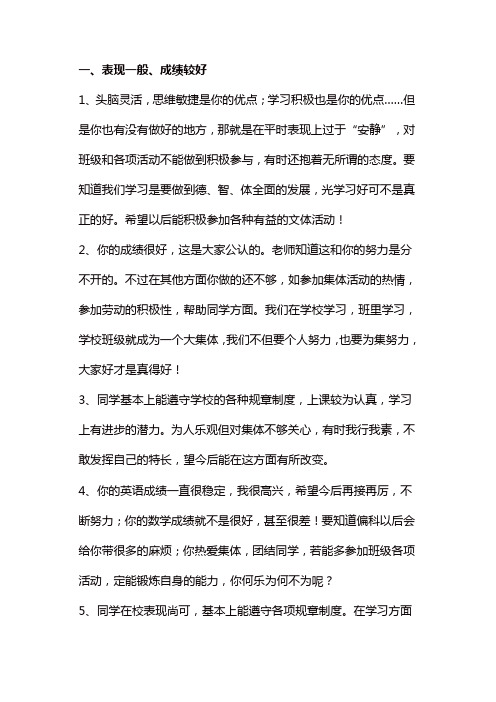 一、表现一般、成绩较好

1、头脑灵活，思维敏捷是你的优点；学习积极也是你的优点……但是你也有没有做好的地方，那就是在平时表现上过于“安静”，对班级和各项活动不能做到积极参与，有时还抱着无所谓的态度。要知道我们学习是要做到德、智、体全面的发展，光学习好可不是真正的好。希望以后能积极参加各种有益的文体活动！

2、你的成绩很好，这是大家公认的。老师知道这和你的努力是分不开的。不过在其他方面你做的还不够，如参加集体活动的热情，参加劳动的积极性，帮助同学方面。我们在学校学习，班里学习，学校班级就成为一个大集体，我们不但要个人努力，也要为集努力，大家好才是真得好！

3、同学基本上能遵守学校的各种规章制度，上课较为认真，学习上有进步的潜力。为人乐观但对集体不够关心，有时我行我素，不敢发挥自己的特长，望今后能在这方面有所改变。

4、你的英语成绩一直很稳定，我很高兴，希望今后再接再厉，不断努力；你的数学成绩就不是很好，甚至很差！要知道偏科以后会给你带很多的麻烦；你热爱集体，团结同学，若能多参加班级各项活动，定能锻炼自身的能力，你何乐为何不为呢？

5、同学在校表现尚可，基本上能遵守各项规章制度。在学习方面